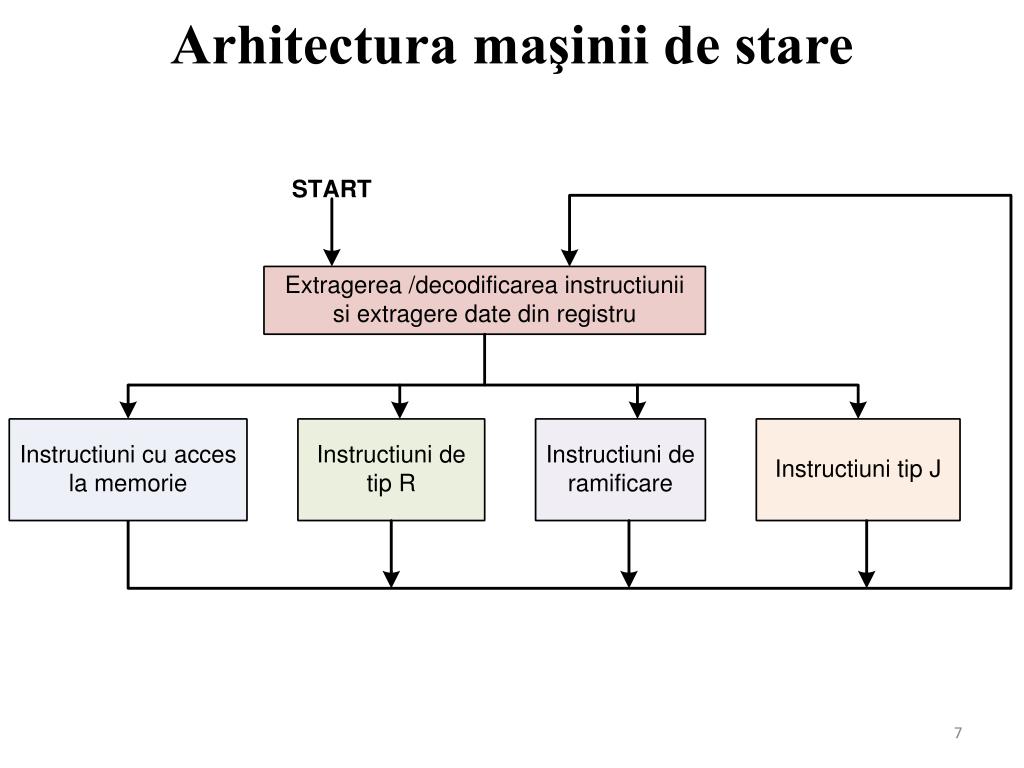 Arhitectura maşinii de stare

START

Extragerea /decodificarea instructiunii si extragere date din registru

Instructiuni cu acces la memorie

Instructiuni de tip R

Instructiuni de ramificare

Instructiuni tip J

7